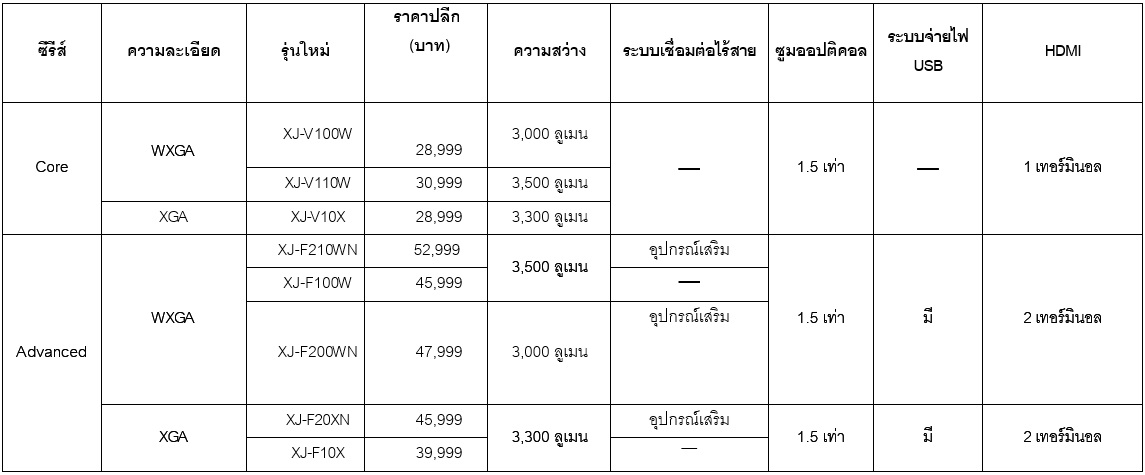 | ซีรีส์ | ความละเอียด | รุ่นใหม่ | ราคาปลีก (บาท) | ความสว่าง | ระบบเชื่อมต่อไร้สาย | ซูมออปติคอล | ระบบจ่ายไฟ USB | HDMI |
|---|---|---|---|---|---|---|---|---|
| Core | WXGA | XJ-V100W | 28,999 | 3,000 ลูเมน | — | 1.5 เท่า | — | 1 เทอร์มินอล |
| | | XJ-V110W | 30,999 | 3,500 ลูเมน | | | | |
| | XGA | XJ-V10X | 28,999 | 3,300 ลูเมน | | | | |
| Advanced | WXGA | XJ-F210WN | 52,999 | 3,500 ลูเมน | อุปกรณ์เสริม | 1.5 เท่า | มี | 2 เทอร์มินอล |
| | | XJ-F100W | 45,999 | | — | | | |
| | | XJ-F200WN | 47,999 | 3,000 ลูเมน | อุปกรณ์เสริม | | | |
| | XGA | XJ-F20XN | 45,999 | 3,300 ลูเมน | อุปกรณ์เสริม | 1.5 เท่า | มี | 2 เทอร์มินอล |
| | | XJ-F10X | 39,999 | | — | | | |